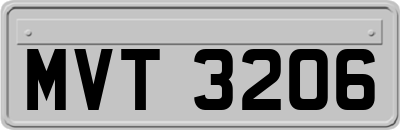 MVT 3206